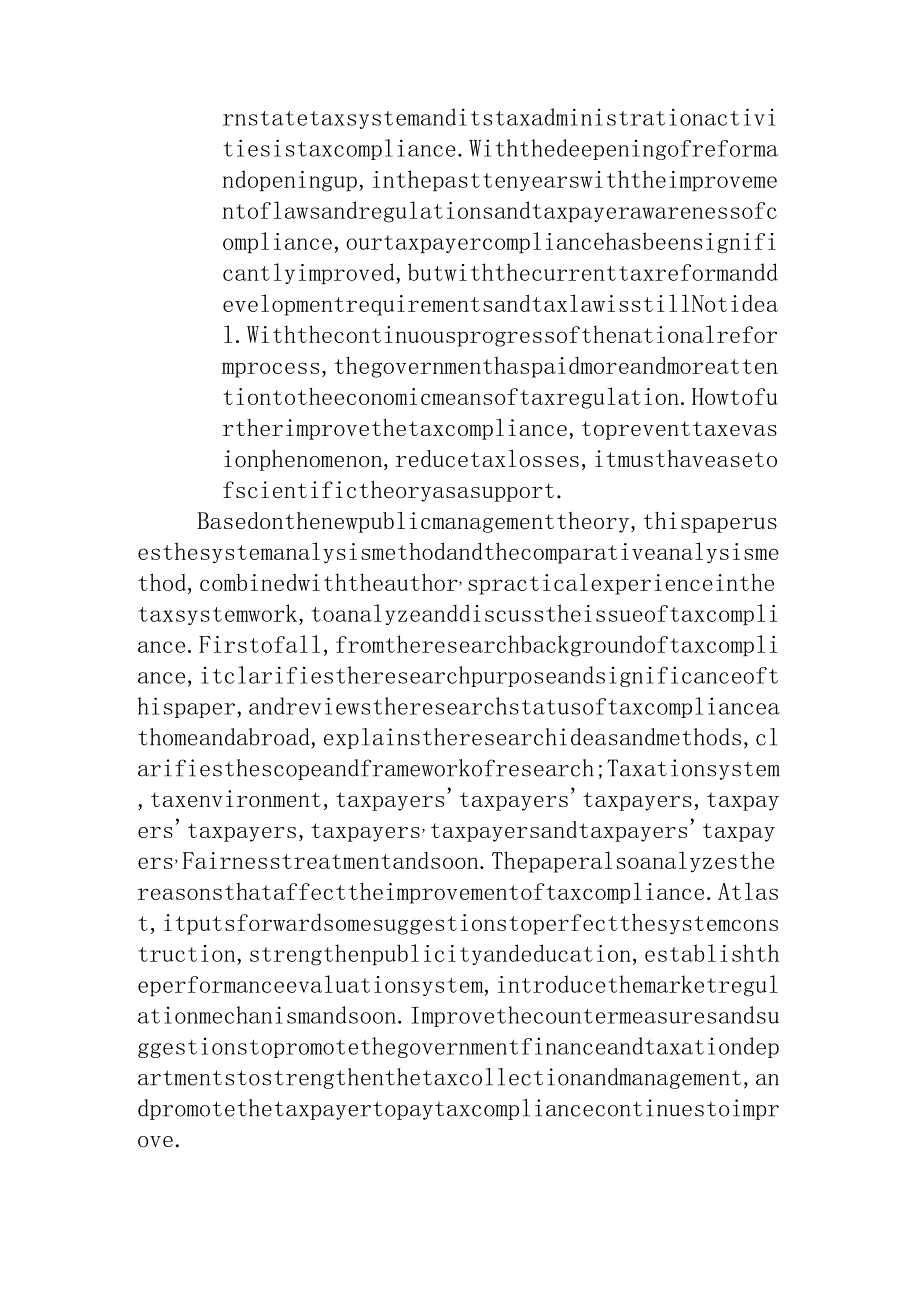 rnstatetaxsystemanditstaxadministrationactivitiesistaxcompliance.Withthedeepeningofreformandopeningup,inthepasttenyearswiththeimprovementoflawsandregulationsandtaxpayerawarenessofcompliance,ourtaxpayercompliancehasbeensignificantlyimproved,butwiththecurrenttaxreformanddevelopmentrequirementsandtaxlawisstillNotideal.Withthecontinuousprogressofthenationalreformprocess,thegovernmenthaspaidmoreandmoreattentiontotheeconomicmeansoftaxregulation.Howtofurtherimprovethetaxcompliance,topreventtaxevasionphenomenon,reducetaxlosses,itmusthaveasetofscientifictheoryasasupport.

Basedonthenewpublicmanagementtheory,thispaperusesthesystemanalysismethodandthecomparativeanalysismethod,combinedwiththeauthor'spracticalexperienceinthetaxsystemwork,toanalyzeanddiscusstheissueoftaxcompliance.Firstofall,fromtheresearchbackgroundoftaxcompliance,itclarifiestheresearchpurposeandsignificanceofthispaper,andreviewstheresearchstatusoftaxcomplianceathomeandabroad,explainstheresearchideasandmethods,clarifiesthescopeandframeworkofresearch;Taxationsystem,taxenvironment,taxpayers'taxpayers'taxpayers,taxpayers'taxpayers,taxpayers'taxpayersandtaxpayers'taxpayers'Fairnesstreatmentandsoon.Thepaperalsoanalyzesthereasonsthataffecttheimprovementoftaxcompliance.Atlast,itputsforwardsomesuggestionstoperfectthesystemconstruction,strengthenpublicityandeducation,establishtheperformanceevaluationsystem,introducethemarketregulationmechanismandsoon.Improvethecountermeasuresandsuggestionstopromotethegovernmentfinanceandtaxationdepartmentstostrengthenthetaxcollectionandmanagement,andpromotethetaxpayertopaytaxcompliancecontinuestoimprove.